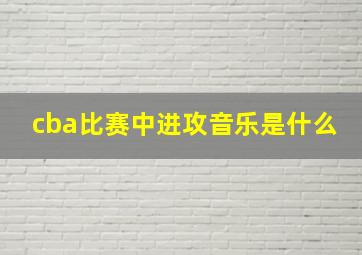 cba比赛中进攻音乐是什么